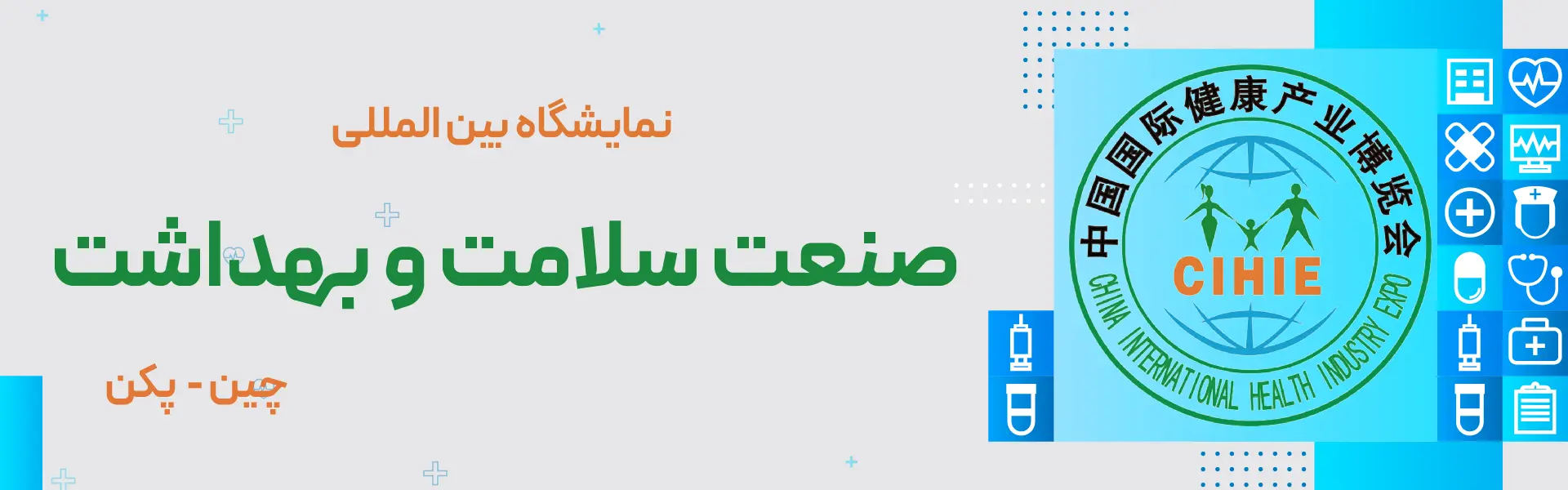 نمایشگاه بین المللی

صنعت سلامت و بهداشت

چین - پکن

中国国际健康产业博览会

CIHIE

CHINA INTERNATIONAL HEALTH INDUSTRY EXPO